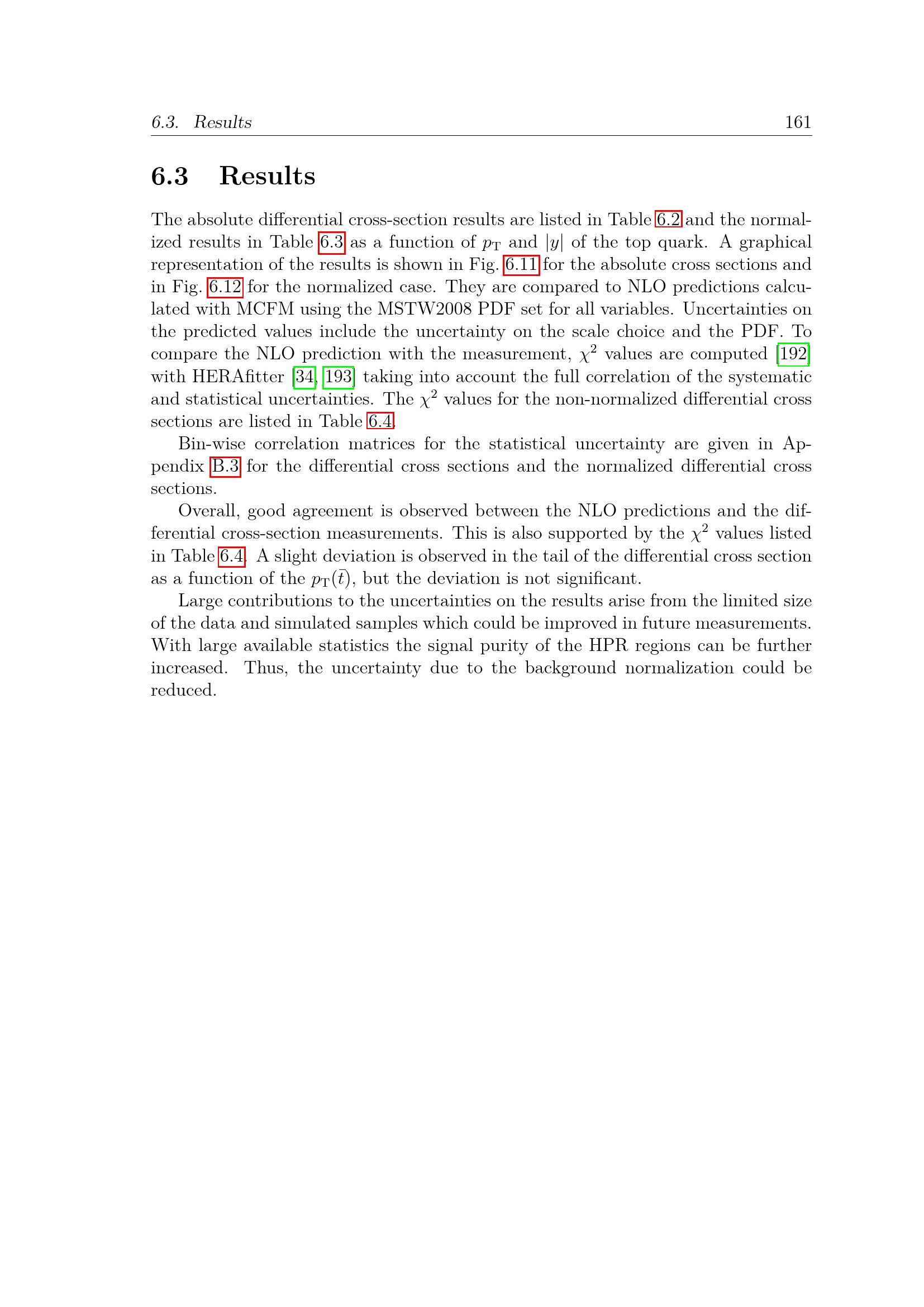 6.3. Results 161

6.3 Results

The absolute differential cross-section results are listed in Table 6.2 and the normalized results in Table 6.3 as a function of $p_{\mathrm{T}}$ and $|y|$ of the top quark. A graphical representation of the results is shown in Fig. 6.11 for the absolute cross sections and in Fig. 6.12 for the normalized case. They are compared to NLO predictions calculated with MCFM using the MSTW2008 PDF set for all variables. Uncertainties on the predicted values include the uncertainty on the scale choice and the PDF. To compare the NLO prediction with the measurement, $\chi^2$ values are computed [192] with HERAfitter [34, 193] taking into account the full correlation of the systematic and statistical uncertainties. The $\chi^2$ values for the non-normalized differential cross sections are listed in Table 6.4.

Bin-wise correlation matrices for the statistical uncertainty are given in Appendix B.3 for the differential cross sections and the normalized differential cross sections.

Overall, good agreement is observed between the NLO predictions and the differential cross-section measurements. This is also supported by the $\chi^2$ values listed in Table 6.4. A slight deviation is observed in the tail of the differential cross section as a function of the $p_{\mathrm{T}}(\bar{t})$, but the deviation is not significant.

Large contributions to the uncertainties on the results arise from the limited size of the data and simulated samples which could be improved in future measurements. With large available statistics the signal purity of the HPR regions can be further increased. Thus, the uncertainty due to the background normalization could be reduced.